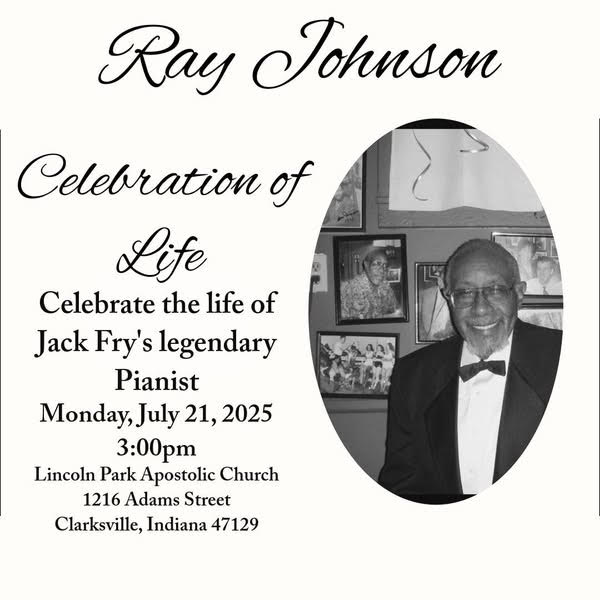 Ray Johnson

Celebration of Life

Celebrate the life of Jack Fry's legendary Pianist

Monday, July 21, 2025
3:00pm
Lincoln Park Apostolic Church
1216 Adams Street
Clarksville, Indiana 47129